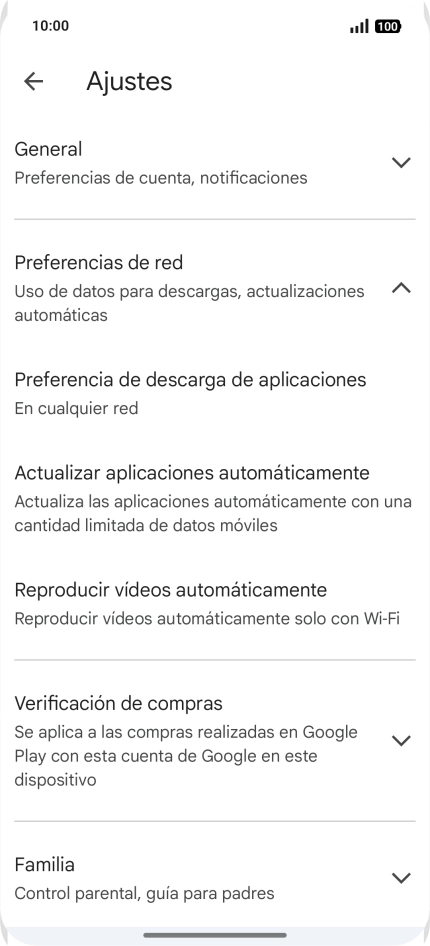 10:00

100

Ajustes

General
Preferencias de cuenta, notificaciones

Preferencias de red
Uso de datos para descargas, actualizaciones automáticas

Preferencia de descarga de aplicaciones
En cualquier red

Actualizar aplicaciones automáticamente
Actualiza las aplicaciones automáticamente con una cantidad limitada de datos móviles

Reproducir vídeos automáticamente
Reproducir vídeos automáticamente solo con Wi-Fi

Verificación de compras
Se aplica a las compras realizadas en Google Play con esta cuenta de Google en este dispositivo

Familia
Control parental, guía para padres